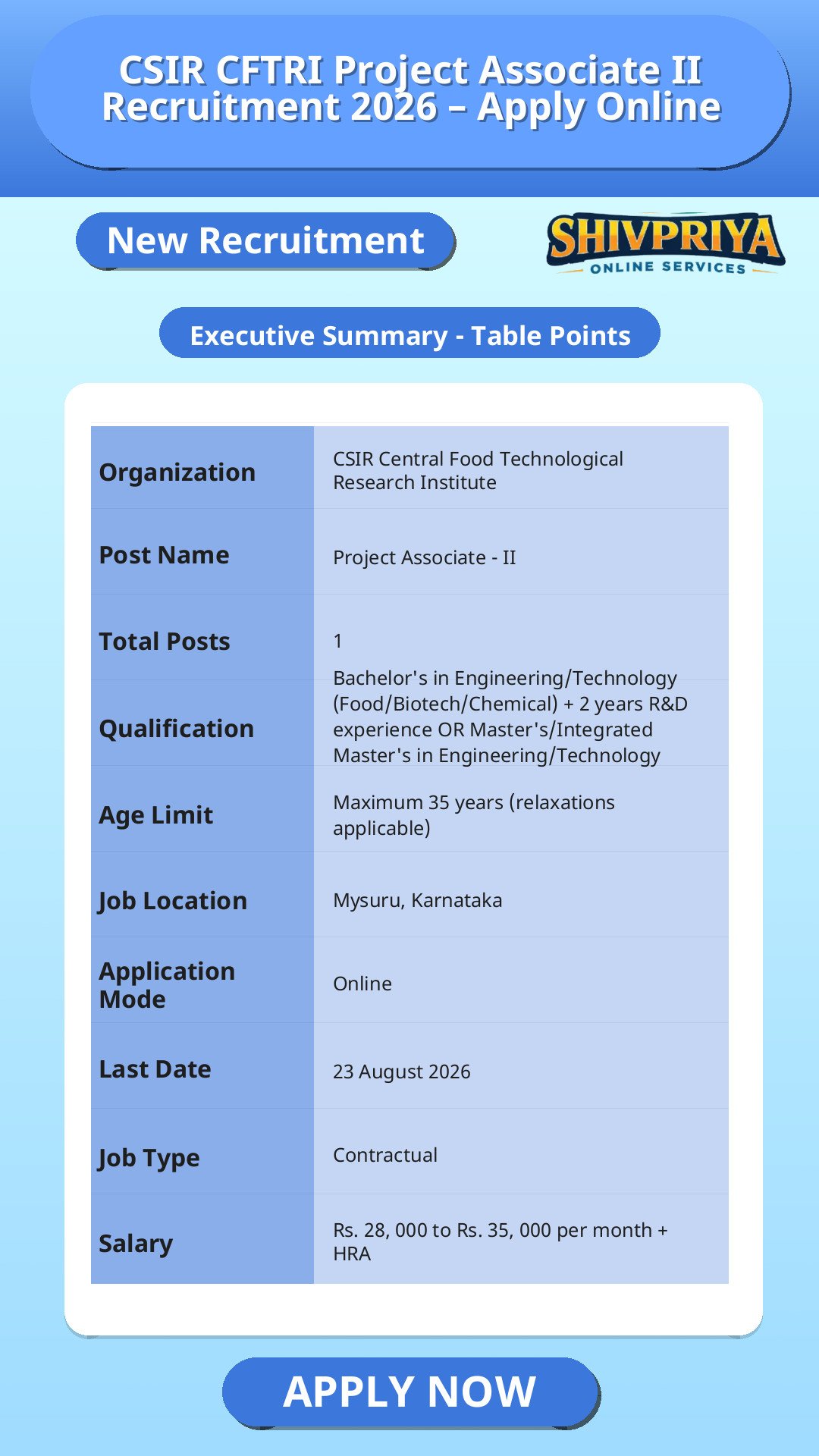 CSIR CFTRI Project Associate II Recruitment 2026 – Apply Online

New Recruitment

SHIVPRIYA
ONLINE SERVICES

Executive Summary - Table Points

| | |
|---|---|
| Organization | CSIR Central Food Technological Research Institute |
| Post Name | Project Associate - II |
| Total Posts | 1 |
| Qualification | Bachelor's in Engineering/Technology (Food/Biotech/Chemical) + 2 years R&D experience OR Master's/Integrated Master's in Engineering/Technology |
| Age Limit | Maximum 35 years (relaxations applicable) |
| Job Location | Mysuru, Karnataka |
| Application Mode | Online |
| Last Date | 23 August 2026 |
| Job Type | Contractual |
| Salary | Rs. 28, 000 to Rs. 35, 000 per month + HRA |

APPLY NOW